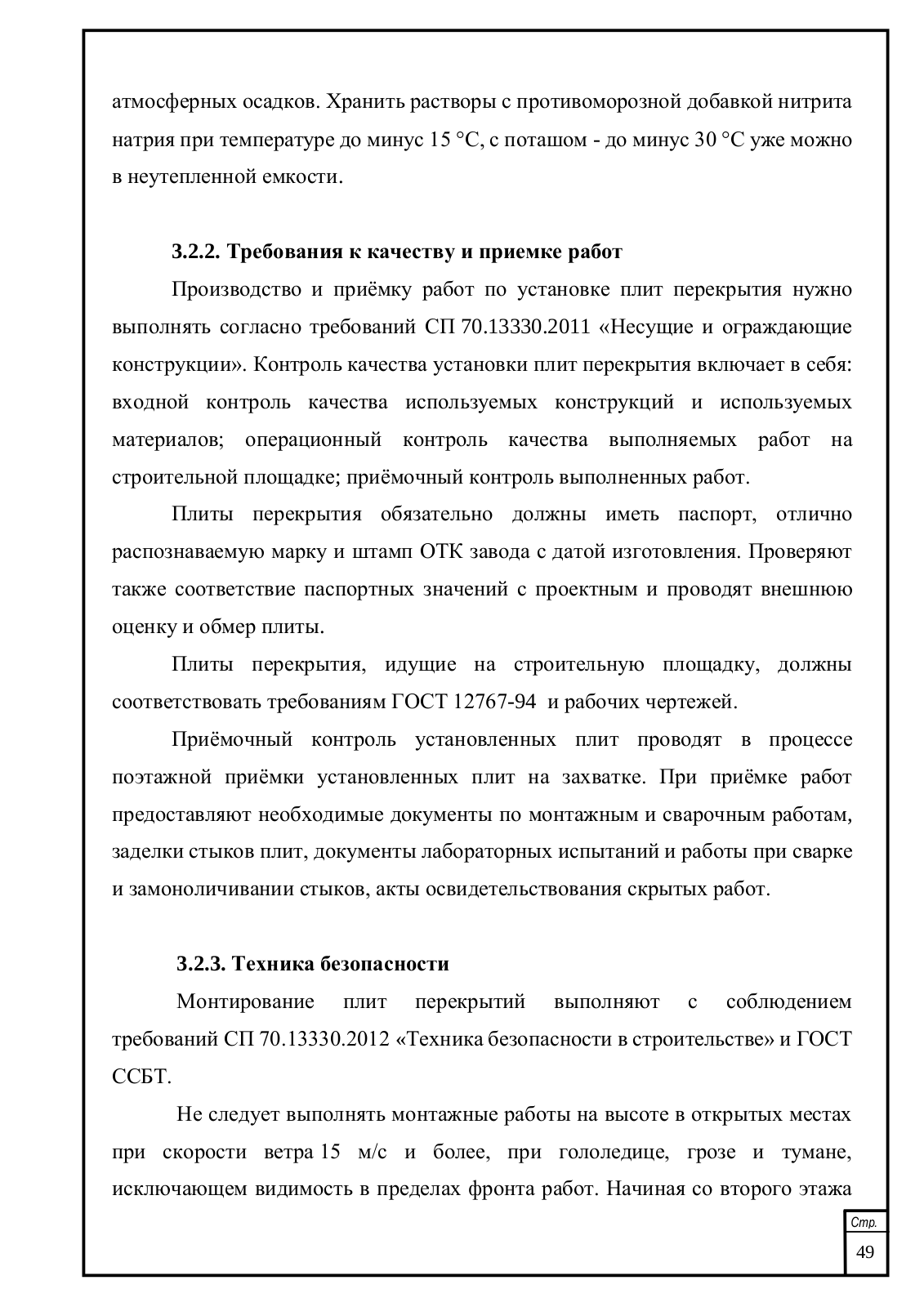 атмосферных осадков. Хранить растворы с противоморозной добавкой нитрита натрия при температуре до минус 15 °С, с поташом - до минус 30 °С уже можно в неутепленной емкости.

3.2.2. Требования к качеству и приемке работ

Производство и приёмку работ по установке плит перекрытия нужно выполнять согласно требований СП 70.13330.2011 «Несущие и ограждающие конструкции». Контроль качества установки плит перекрытия включает в себя: входной контроль качества используемых конструкций и используемых материалов; операционный контроль качества выполняемых работ на строительной площадке; приёмочный контроль выполненных работ.

Плиты перекрытия обязательно должны иметь паспорт, отлично распознаваемую марку и штамп ОТК завода с датой изготовления. Проверяют также соответствие паспортных значений с проектным и проводят внешнюю оценку и обмер плиты.

Плиты перекрытия, идущие на строительную площадку, должны соответствовать требованиям ГОСТ 12767-94 и рабочих чертежей.

Приёмочный контроль установленных плит проводят в процессе поэтажной приёмки установленных плит на захватке. При приёмке работ предоставляют необходимые документы по монтажным и сварочным работам, заделки стыков плит, документы лабораторных испытаний и работы при сварке и замоноличивании стыков, акты освидетельствования скрытых работ.

3.2.3. Техника безопасности

Монтирование плит перекрытий выполняют с соблюдением требований СП 70.13330.2012 «Техника безопасности в строительстве» и ГОСТ ССБТ.

Не следует выполнять монтажные работы на высоте в открытых местах при скорости ветра 15 м/с и более, при гололедице, грозе и тумане, исключающем видимость в пределах фронта работ. Начиная со второго этажа

Стр.
49